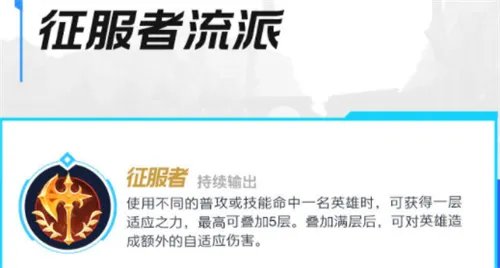 征服者流派

征服者 持续输出

使用不同的普攻或技能命中一名英雄时，可获得一层适应之力，最高可叠加5层。叠加满层后，可对英雄造成额外的自适应伤害。